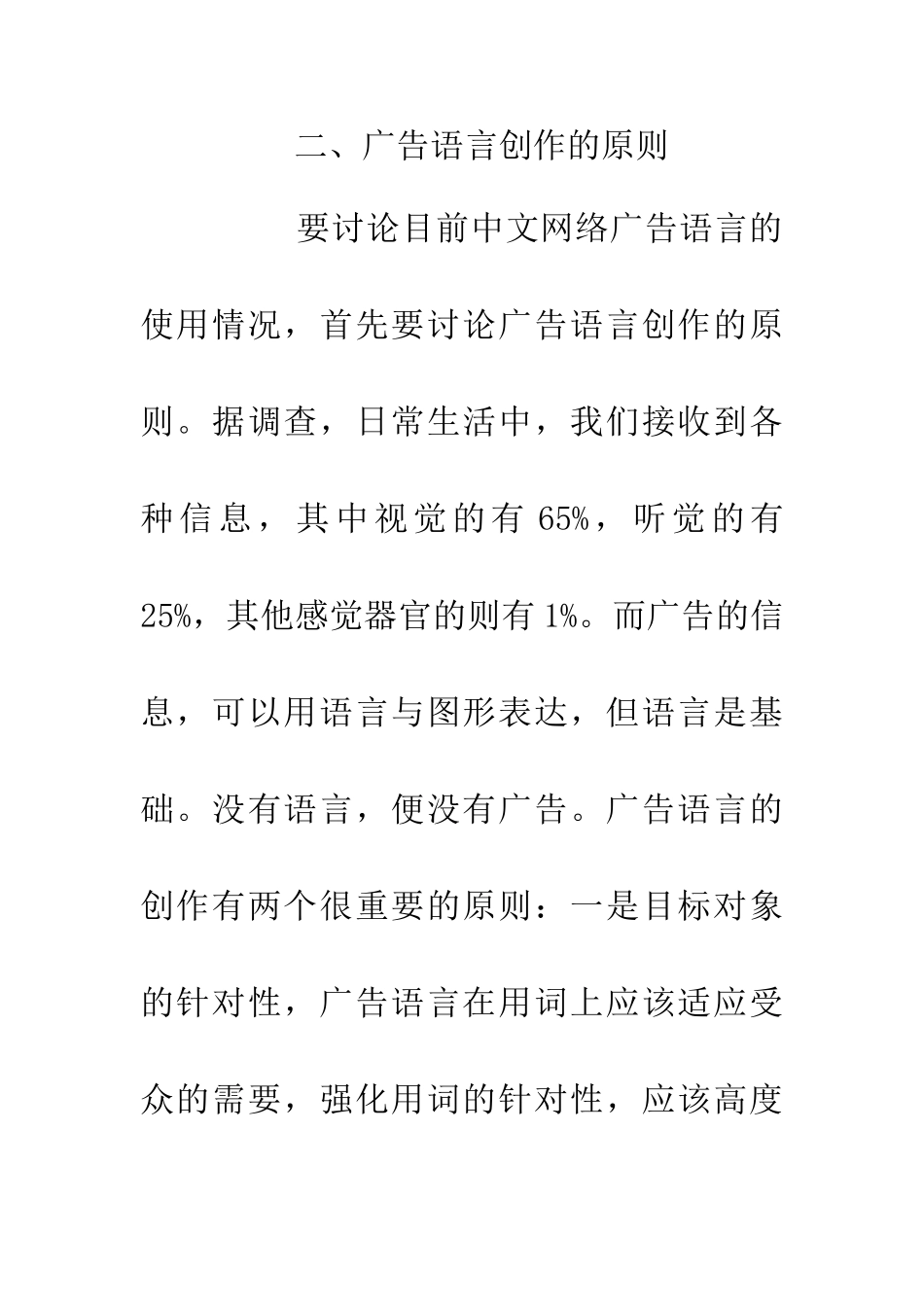 二、广告语言创作的原则

要讨论目前中文网络广告语言的使用情况，首先要讨论广告语言创作的原则。据调查，日常生活中，我们接收到各种信息，其中视觉的有 65%，听觉的有 25%，其他感觉器官的则有 1%。而广告的信息，可以用语言与图形表达，但语言是基础。没有语言，便没有广告。广告语言的创作有两个很重要的原则：一是目标对象的针对性，广告语言在用词上应该适应受众的需要，强化用词的针对性，应该高度